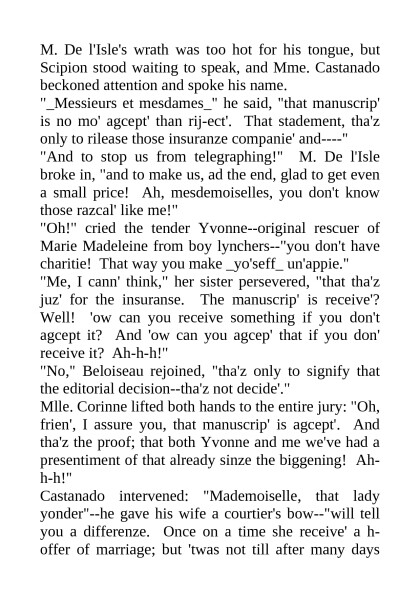 M. De l'Isle's wrath was too hot for his tongue, but Scipion stood waiting to speak, and Mme. Castanado beckoned attention and spoke his name.
"_Messieurs et mesdames_" he said, "that manuscrip' is no mo' agcept' than rij-ect'. That stadement, tha'z only to rilease those insuranze companie' and----"
"And to stop us from telegraphing!" M. De l'Isle broke in, "and to make us, ad the end, glad to get even a small price! Ah, mesdemoiselles, you don't know those razcal' like me!"
"Oh!" cried the tender Yvonne--original rescuer of Marie Madeleine from boy lynchers--"you don't have charitie! That way you make _yo'seff_ un'appie."
"Me, I cann' think," her sister persevered, "that tha'z juz' for the insuranse. The manuscrip' is receive'? Well! 'ow can you receive something if you don't agcept it? And 'ow can you agcep' that if you don' receive it? Ah-h-h!"
"No," Beloiseau rejoined, "tha'z only to signify that the editorial decision--tha'z not decide'."
Mlle. Corinne lifted both hands to the entire jury: "Oh, frien', I assure you, that manuscrip' is agcept'. And tha'z the proof; that both Yvonne and me we've had a presentiment of that already sinze the biggening! Ah-h-h!"
Castanado intervened: "Mademoiselle, that lady yonder"--he gave his wife a courtier's bow--"will tell you a differenze. Once on a time she receive' a h-offer of marriage; but 'twas not till after many days